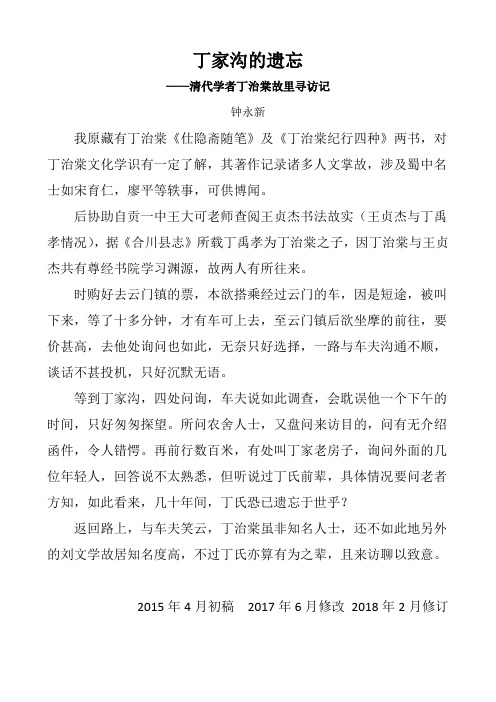 丁家沟的遗忘

——清代学者丁治棠故里寻访记

钟永新

我原藏有丁治棠《仕隐斋随笔》及《丁治棠纪行四种》两书，对丁治棠文化学识有一定了解，其著作记录诸多人文掌故，涉及蜀中名士如宋育仁，廖平等轶事，可供博闻。

后协助自贡一中王大可老师查阅王贞杰书法故实（王贞杰与丁禹孝情况），据《合川县志》所载丁禹孝为丁治棠之子，因丁治棠与王贞杰共有尊经书院学习渊源，故两人有所往来。

时购好去云门镇的票，本欲搭乘经过云门的车，因是短途，被叫下来，等了十多分钟，才有车可上去，至云门镇后欲坐摩的前往，要价甚高，去他处询问也如此，无奈只好选择，一路与车夫沟通不顺，谈话不甚投机，只好沉默无语。

等到丁家沟，四处问询，车夫说如此调查，会耽误他一个下午的时间，只好匆匆探望。所问农舍人士，又盘问来访目的，问有无介绍函件，令人错愕。再前行数百米，有处叫丁家老房子，询问外面的几位年轻人，回答说不太熟悉，但听说过丁氏前辈，具体情况要问老者方知，如此看来，几十年间，丁氏恐已遗忘于世乎？

返回路上，与车夫笑云，丁治棠虽非知名人士，还不如此地另外的刘文学故居知名度高，不过丁氏亦算有为之辈，且来访聊以致意。

2015 年 4 月初稿　2017 年 6 月修改 2018 年 2 月修订